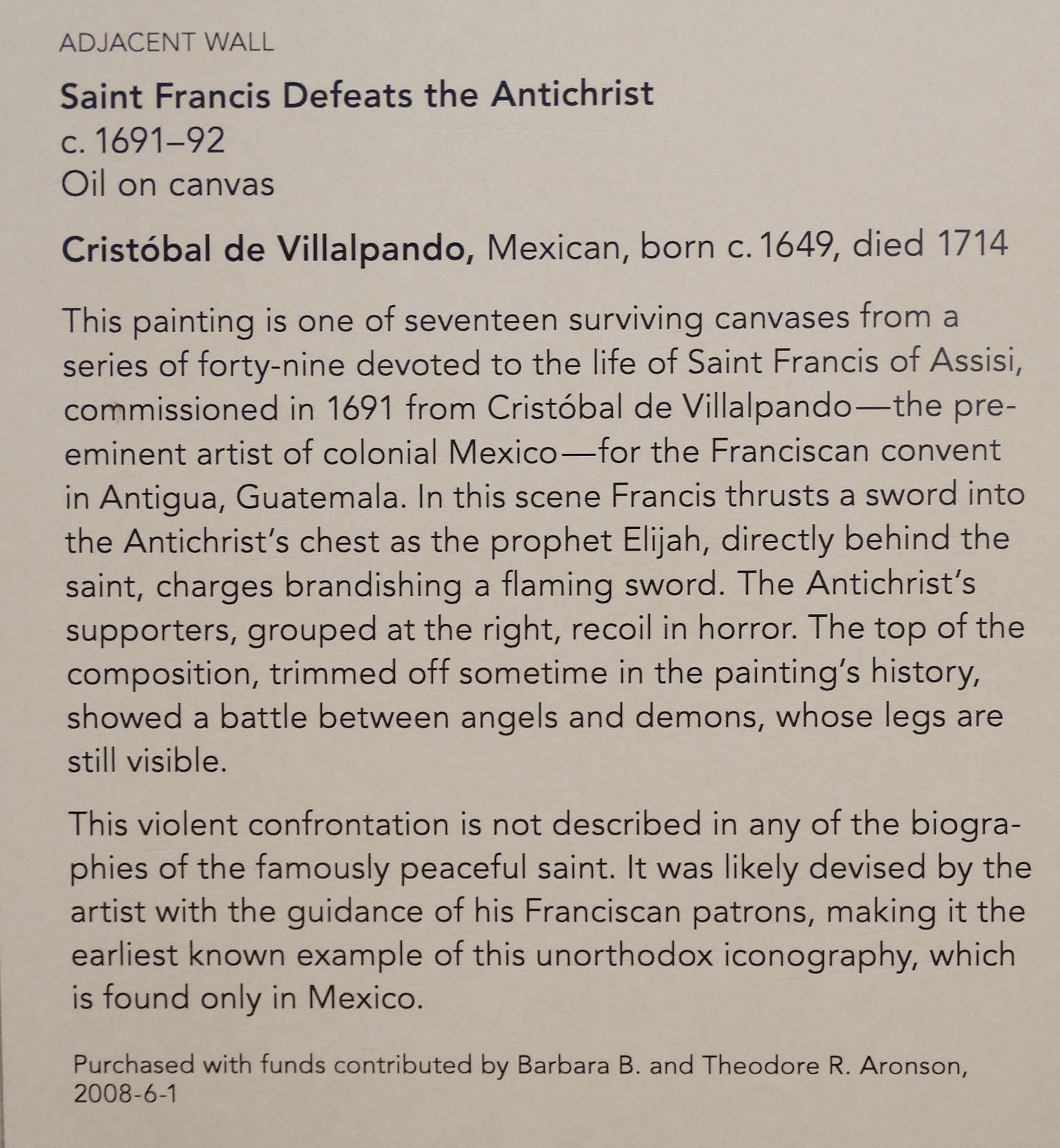 ADJACENT WALL

Saint Francis Defeats the Antichrist
c. 1691–92
Oil on canvas

Cristóbal de Villalpando, Mexican, born c. 1649, died 1714

This painting is one of seventeen surviving canvases from a series of forty-nine devoted to the life of Saint Francis of Assisi, commissioned in 1691 from Cristóbal de Villalpando—the preeminent artist of colonial Mexico—for the Franciscan convent in Antigua, Guatemala. In this scene Francis thrusts a sword into the Antichrist's chest as the prophet Elijah, directly behind the saint, charges brandishing a flaming sword. The Antichrist's supporters, grouped at the right, recoil in horror. The top of the composition, trimmed off sometime in the painting's history, showed a battle between angels and demons, whose legs are still visible.

This violent confrontation is not described in any of the biographies of the famously peaceful saint. It was likely devised by the artist with the guidance of his Franciscan patrons, making it the earliest known example of this unorthodox iconography, which is found only in Mexico.

Purchased with funds contributed by Barbara B. and Theodore R. Aronson, 2008-6-1